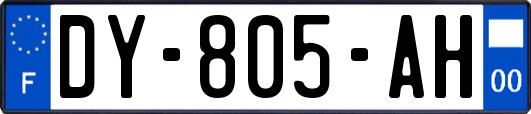 F
DY-805-AH
00